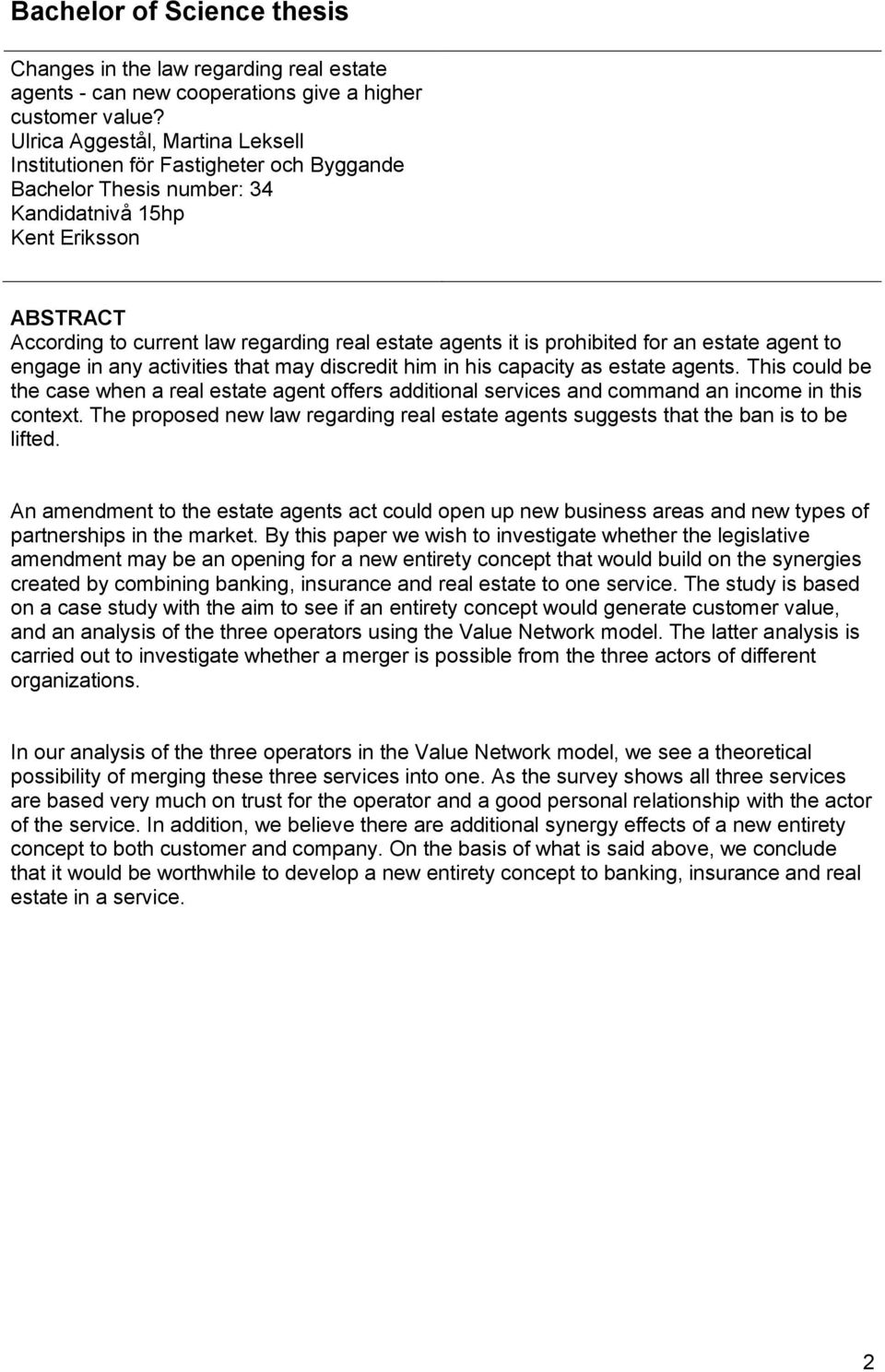 Bachelor of Science thesis

Changes in the law regarding real estate agents - can new cooperations give a higher customer value?
Ulrica Aggestål, Martina Leksell
Institutionen för Fastigheter och Byggande
Bachelor Thesis number: 34
Kandidatnivå 15hp
Kent Eriksson

ABSTRACT
According to current law regarding real estate agents it is prohibited for an estate agent to engage in any activities that may discredit him in his capacity as estate agents. This could be the case when a real estate agent offers additional services and command an income in this context. The proposed new law regarding real estate agents suggests that the ban is to be lifted.

An amendment to the estate agents act could open up new business areas and new types of partnerships in the market. By this paper we wish to investigate whether the legislative amendment may be an opening for a new entirety concept that would build on the synergies created by combining banking, insurance and real estate to one service. The study is based on a case study with the aim to see if an entirety concept would generate customer value, and an analysis of the three operators using the Value Network model. The latter analysis is carried out to investigate whether a merger is possible from the three actors of different organizations.

In our analysis of the three operators in the Value Network model, we see a theoretical possibility of merging these three services into one. As the survey shows all three services are based very much on trust for the operator and a good personal relationship with the actor of the service. In addition, we believe there are additional synergy effects of a new entirety concept to both customer and company. On the basis of what is said above, we conclude that it would be worthwhile to develop a new entirety concept to banking, insurance and real estate in a service.

2